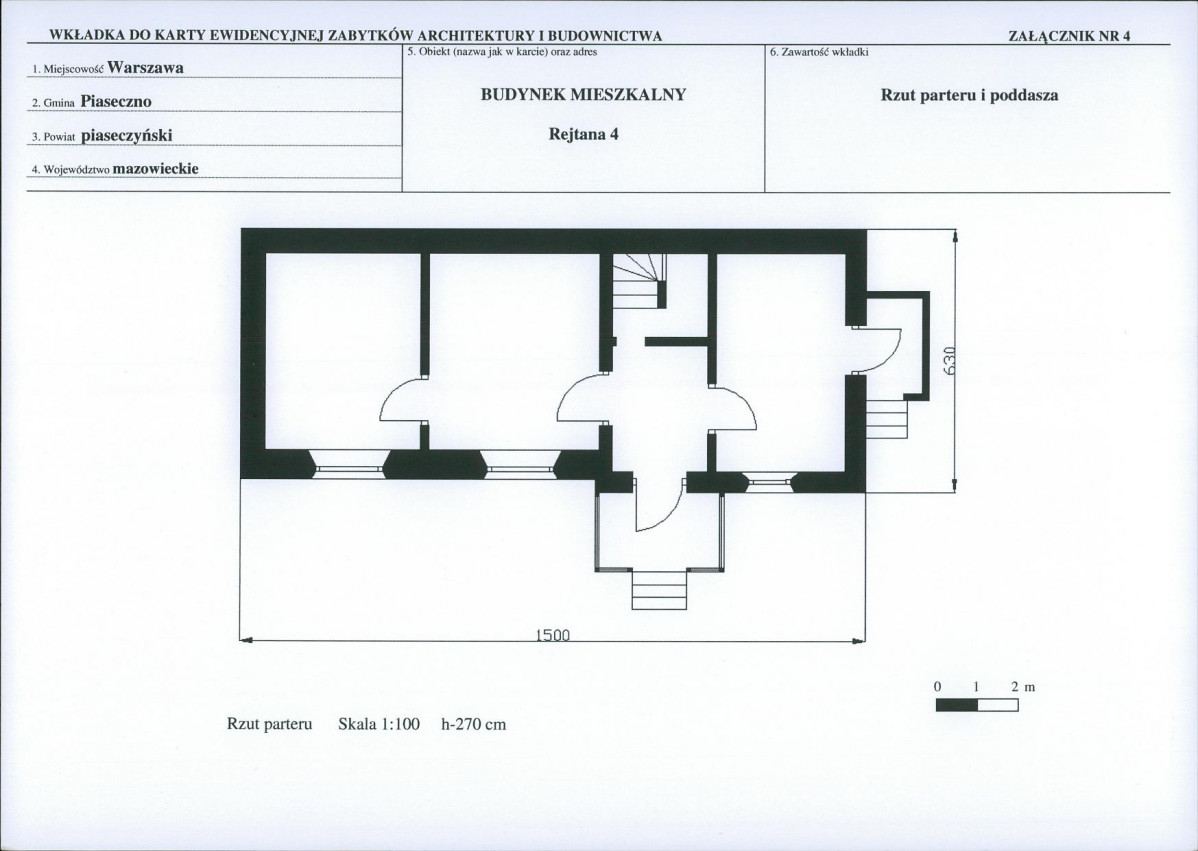 WKŁADKA DO KARTY EWIDENCYJNEJ ZABYTKÓW ARCHITEKTURY I BUDOWNICTWA

ZAŁĄCZNIK NR 4

1. Miejscowość Warszawa

2. Gmina Piaseczno

3. Powiat piaseczyński

4. Województwo mazowieckie

5. Obiekt (nazwa jak w karcie) oraz adres

BUDYNEK MIESZKALNY

Rejtana 4

6. Zawartość wkładki

Rzut parteru i poddasza

630

1500

0 1 2 m

Rzut parteru Skala 1:100 h-270 cm